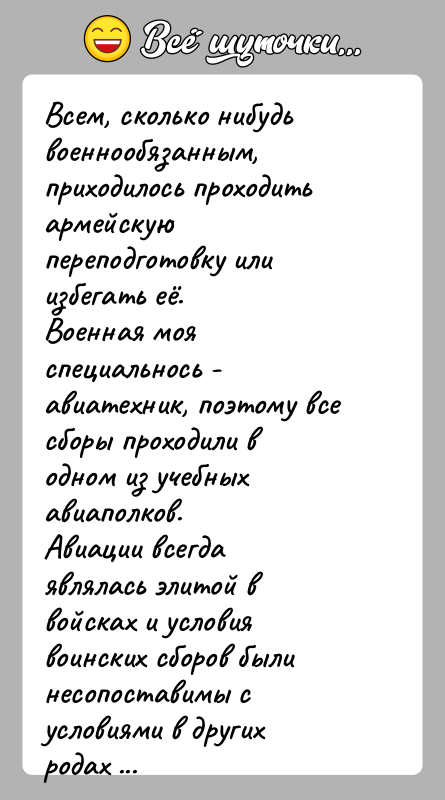 Всё шуточки...

Всем, сколько нибудь военнообязанным, приходилось проходить армейскую переподготовку или избегать её.
Военная моя специальнось - авиатехник, поэтому все сборы проходили в одном из учебных авиаполков.
Авиации всегда являлась элитой в войсках и условия воинских сборов были несопоставимы с условиями в других родах ...